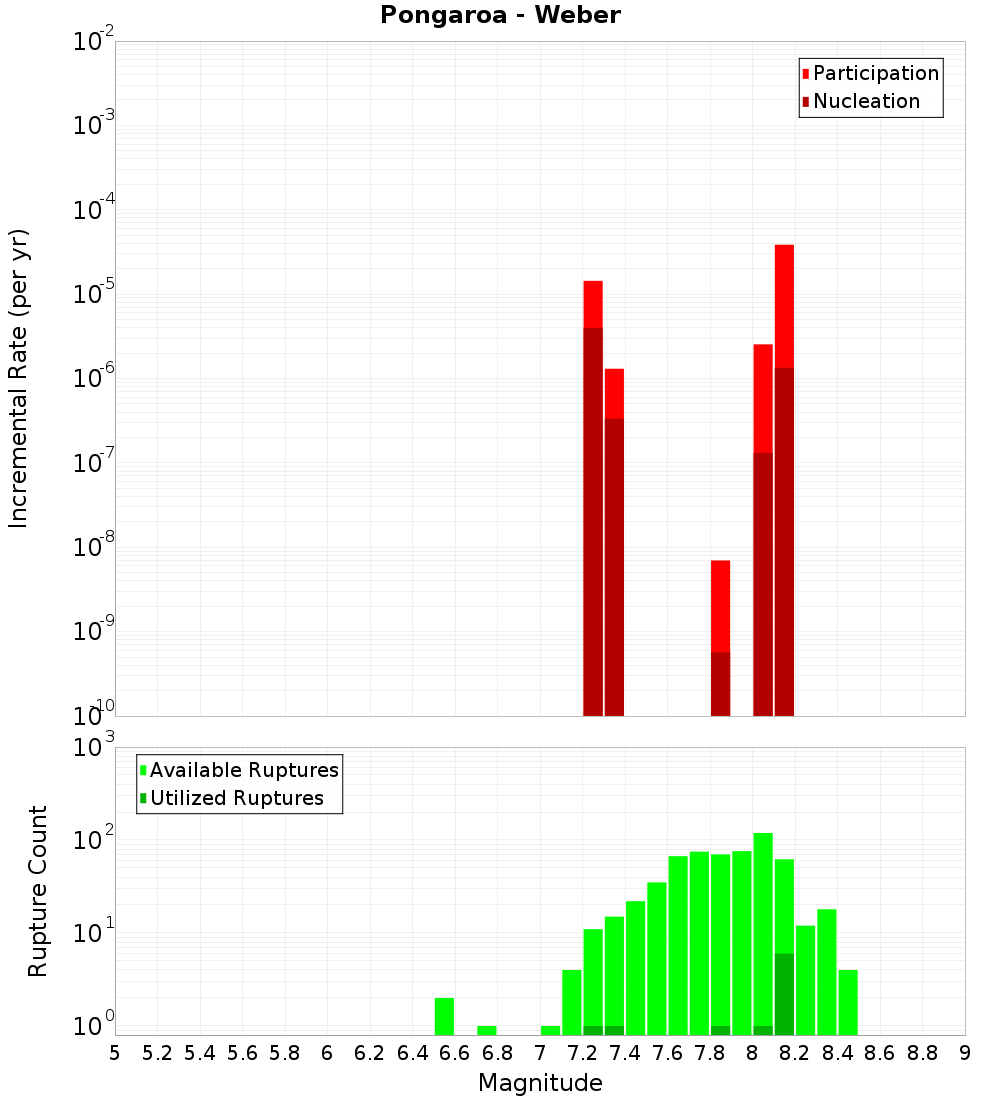 Pongaroa - Weber

Participation
Nucleation

Incremental Rate (per yr)

$10^{-2}$
$10^{-3}$
$10^{-4}$
$10^{-5}$
$10^{-6}$
$10^{-7}$
$10^{-8}$
$10^{-9}$
$10^{-10}$

Available Ruptures
Utilized Ruptures

Rupture Count

$10^{3}$
$10^{2}$
$10^{1}$
$10^{0}$

5 5.2 5.4 5.6 5.8 6 6.2 6.4 6.6 6.8 7 7.2 7.4 7.6 7.8 8 8.2 8.4 8.6 8.8 9

Magnitude